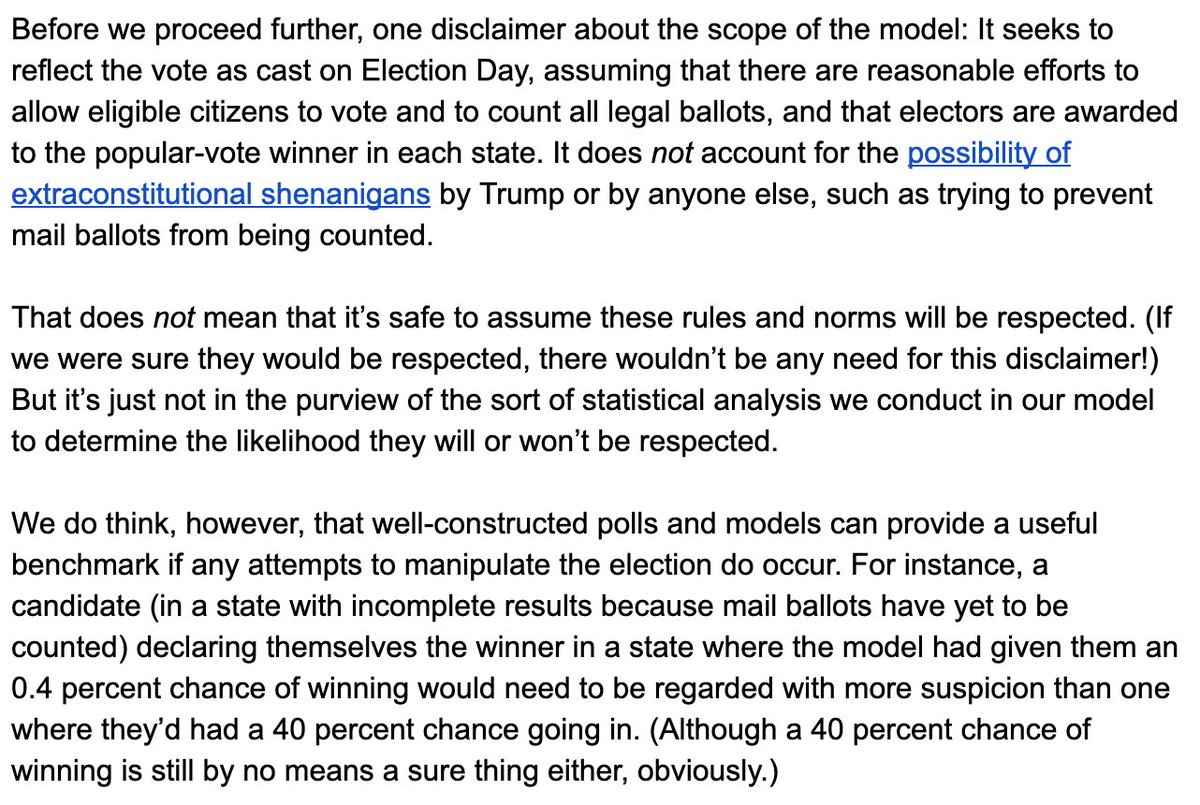 Before we proceed further, one disclaimer about the scope of the model: It seeks to reflect the vote as cast on Election Day, assuming that there are reasonable efforts to allow eligible citizens to vote and to count all legal ballots, and that electors are awarded to the popular-vote winner in each state. It does not account for the possibility of extraconstitutional shenanigans by Trump or by anyone else, such as trying to prevent mail ballots from being counted.

That does not mean that it's safe to assume these rules and norms will be respected. (If we were sure they would be respected, there wouldn't be any need for this disclaimer!) But it's just not in the purview of the sort of statistical analysis we conduct in our model to determine the likelihood they will or won't be respected.

We do think, however, that well-constructed polls and models can provide a useful benchmark if any attempts to manipulate the election do occur. For instance, a candidate (in a state with incomplete results because mail ballots have yet to be counted) declaring themselves the winner in a state where the model had given them an 0.4 percent chance of winning would need to be regarded with more suspicion than one where they'd had a 40 percent chance going in. (Although a 40 percent chance of winning is still by no means a sure thing either, obviously.)